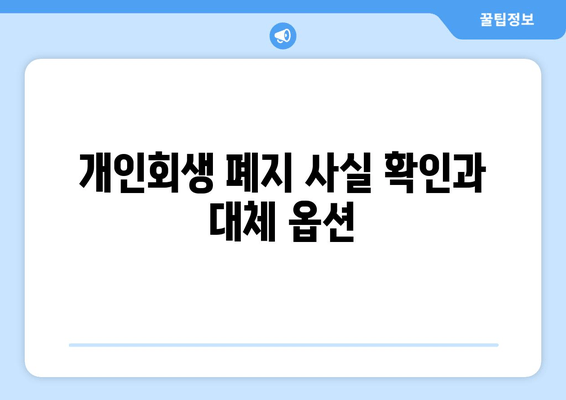 꿀팁정보

개인회생 폐지 사실 확인과 대체 옵션